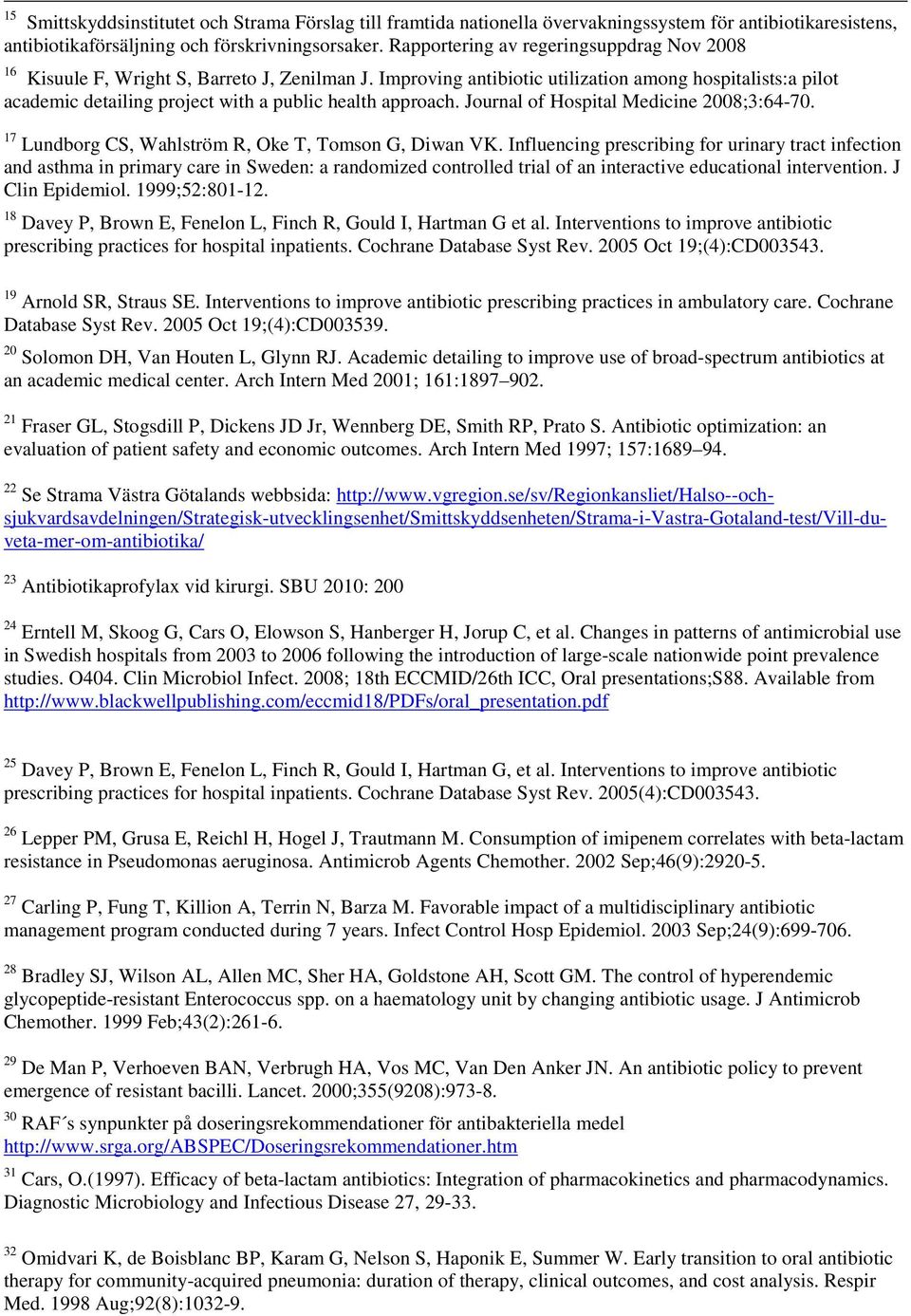 $^{15}$ Smittskyddsinstitutet och Strama Förslag till framtida nationella övervakningssystem för antibiotikaresistens, antibiotikaförsäljning och förskrivningsorsaker. Rapportering av regeringsuppdrag Nov 2008

$^{16}$ Kisuule F, Wright S, Barreto J, Zenilman J. Improving antibiotic utilization among hospitalists:a pilot academic detailing project with a public health approach. Journal of Hospital Medicine 2008;3:64-70.

$^{17}$ Lundborg CS, Wahlström R, Oke T, Tomson G, Diwan VK. Influencing prescribing for urinary tract infection and asthma in primary care in Sweden: a randomized controlled trial of an interactive educational intervention. J Clin Epidemiol. 1999;52:801-12.

$^{18}$ Davey P, Brown E, Fenelon L, Finch R, Gould I, Hartman G et al. Interventions to improve antibiotic prescribing practices for hospital inpatients. Cochrane Database Syst Rev. 2005 Oct 19;(4):CD003543.

$^{19}$ Arnold SR, Straus SE. Interventions to improve antibiotic prescribing practices in ambulatory care. Cochrane Database Syst Rev. 2005 Oct 19;(4):CD003539.

$^{20}$ Solomon DH, Van Houten L, Glynn RJ. Academic detailing to improve use of broad-spectrum antibiotics at an academic medical center. Arch Intern Med 2001; 161:1897–902.

$^{21}$ Fraser GL, Stogsdill P, Dickens JD Jr, Wennberg DE, Smith RP, Prato S. Antibiotic optimization: an evaluation of patient safety and economic outcomes. Arch Intern Med 1997; 157:1689–94.

$^{22}$ Se Strama Västra Götalands webbsida: http://www.vgregion.se/sv/Regionkansliet/Halso--och-sjukvardsavdelningen/Strategisk-utvecklingsenhet/Smittskyddsenheten/Strama-i-Vastra-Gotaland-test/Vill-du-veta-mer-om-antibiotika/

$^{23}$ Antibiotikaprofylax vid kirurgi. SBU 2010: 200

$^{24}$ Erntell M, Skoog G, Cars O, Elowson S, Hanberger H, Jorup C, et al. Changes in patterns of antimicrobial use in Swedish hospitals from 2003 to 2006 following the introduction of large-scale nationwide point prevalence studies. O404. Clin Microbiol Infect. 2008; 18th ECCMID/26th ICC, Oral presentations;S88. Available from http://www.blackwellpublishing.com/eccmid18/PDFs/oral_presentation.pdf

$^{25}$ Davey P, Brown E, Fenelon L, Finch R, Gould I, Hartman G, et al. Interventions to improve antibiotic prescribing practices for hospital inpatients. Cochrane Database Syst Rev. 2005(4):CD003543.

$^{26}$ Lepper PM, Grusa E, Reichl H, Hogel J, Trautmann M. Consumption of imipenem correlates with beta-lactam resistance in Pseudomonas aeruginosa. Antimicrob Agents Chemother. 2002 Sep;46(9):2920-5.

$^{27}$ Carling P, Fung T, Killion A, Terrin N, Barza M. Favorable impact of a multidisciplinary antibiotic management program conducted during 7 years. Infect Control Hosp Epidemiol. 2003 Sep;24(9):699-706.

$^{28}$ Bradley SJ, Wilson AL, Allen MC, Sher HA, Goldstone AH, Scott GM. The control of hyperendemic glycopeptide-resistant Enterococcus spp. on a haematology unit by changing antibiotic usage. J Antimicrob Chemother. 1999 Feb;43(2):261-6.

$^{29}$ De Man P, Verhoeven BAN, Verbrugh HA, Vos MC, Van Den Anker JN. An antibiotic policy to prevent emergence of resistant bacilli. Lancet. 2000;355(9208):973-8.

$^{30}$ RAF´s synpunkter på doseringsrekommendationer för antibakteriella medel http://www.srga.org/ABSPEC/Doseringsrekommendationer.htm

$^{31}$ Cars, O.(1997). Efficacy of beta-lactam antibiotics: Integration of pharmacokinetics and pharmacodynamics. Diagnostic Microbiology and Infectious Disease 27, 29-33.

$^{32}$ Omidvari K, de Boisblanc BP, Karam G, Nelson S, Haponik E, Summer W. Early transition to oral antibiotic therapy for community-acquired pneumonia: duration of therapy, clinical outcomes, and cost analysis. Respir Med. 1998 Aug;92(8):1032-9.